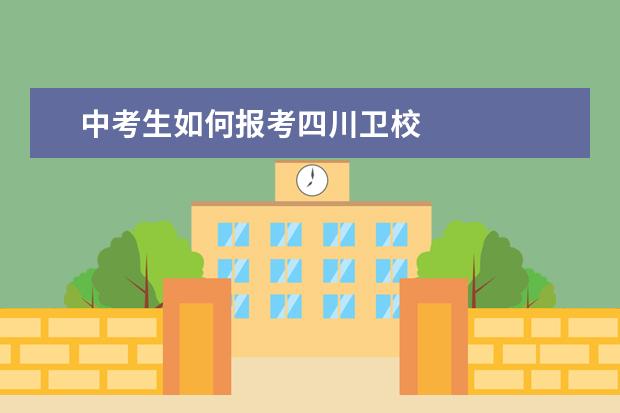 中考生如何报考四川卫校